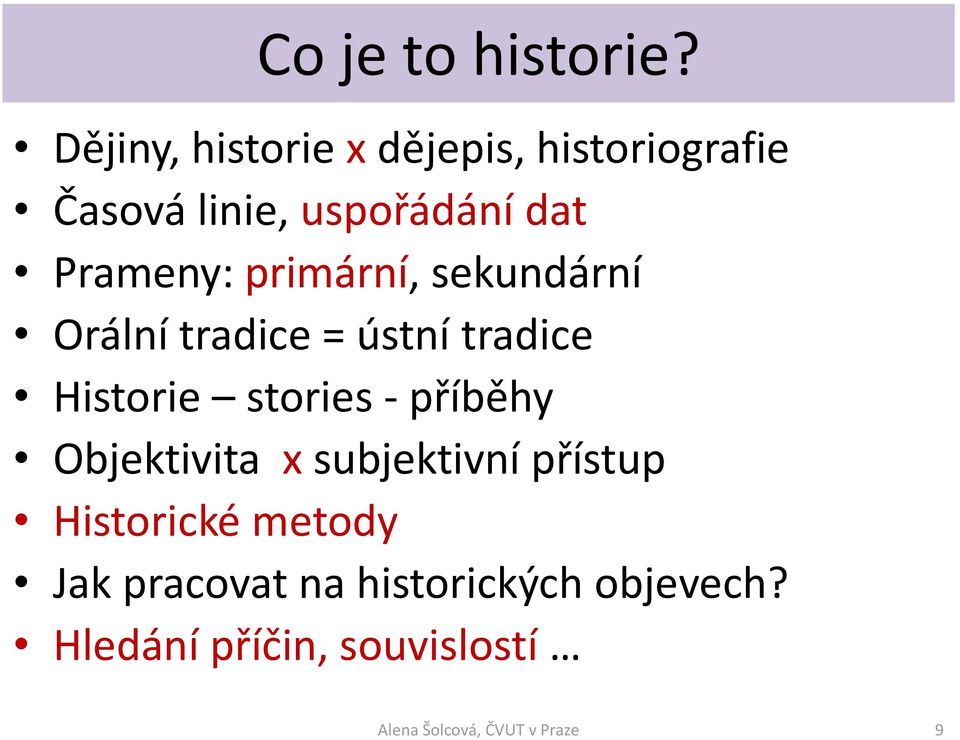 Co je to historie?

• Dějiny, historie x dějepis, historiografie
• Časová linie, uspořádání dat
• Prameny: primární, sekundární
• Orální tradice = ústní tradice
• Historie – stories - příběhy
• Objektivita x subjektivní přístup
• Historické metody
• Jak pracovat na historických objevech?
• Hledání příčin, souvislostí …

Alena Šolcová, ČVUT v Praze 9